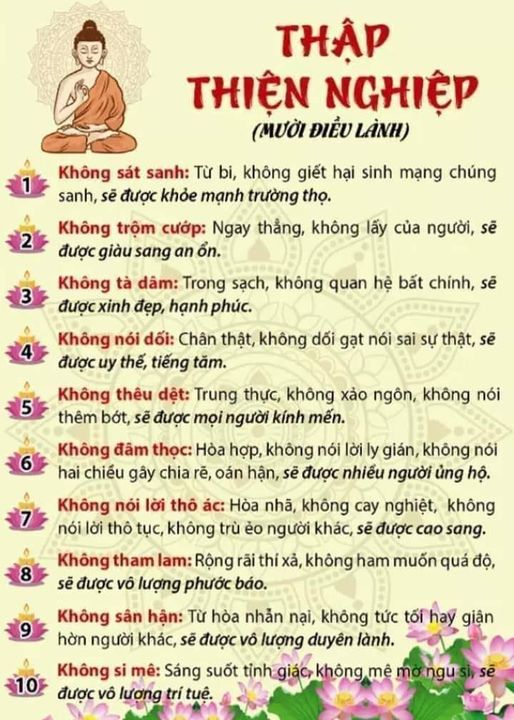 THẬP THIỆN NGHIỆP

(MƯỜI ĐIỀU LÀNH)

1 Không sát sanh: Từ bi, không giết hại sinh mạng chúng sanh, sẽ được khỏe mạnh trường thọ.

2 Không trộm cướp: Ngay thẳng, không lấy của người, sẽ được giàu sang an ổn.

3 Không tà dâm: Trong sạch, không quan hệ bất chính, sẽ được xinh đẹp, hạnh phúc.

4 Không nói dối: Chân thật, không dối gạt nói sai sự thật, sẽ được uy thế, tiếng tăm.

5 Không thêu dệt: Trung thực, không xảo ngôn, không nói thêm bớt, sẽ được mọi người kính mến.

6 Không đâm thọc: Hòa hợp, không nói lời ly gián, không nói hai chiều gây chia rẽ, oán hận, sẽ được nhiều người ủng hộ.

7 Không nói lời thô ác: Hòa nhã, không cay nghiệt, không nói lời thô tục, không trù ẻo người khác, sẽ được cao sang.

8 Không tham lam: Rộng rãi thí xả, không ham muốn quá độ, sẽ được vô lượng phước báo.

9 Không sân hận: Từ hòa nhẫn nại, không tức tối hay giận hờn người khác, sẽ được vô lượng duyên lành.

10 Không si mê: Sáng suốt tỉnh giác, không mê mờ ngu si, sẽ được vô lượng trí tuệ.